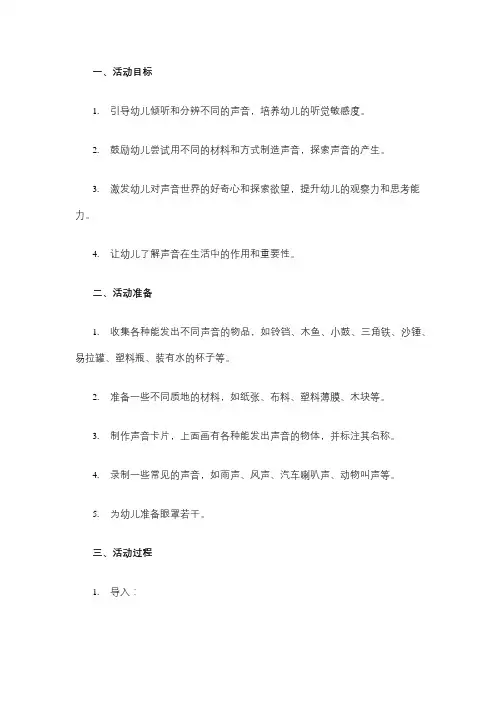 一、活动目标

1. 引导幼儿倾听和分辨不同的声音，培养幼儿的听觉敏感度。

2. 鼓励幼儿尝试用不同的材料和方式制造声音，探索声音的产生。

3. 激发幼儿对声音世界的好奇心和探索欲望，提升幼儿的观察力和思考能力。

4. 让幼儿了解声音在生活中的作用和重要性。

二、活动准备

1. 收集各种能发出不同声音的物品，如铃铛、木鱼、小鼓、三角铁、沙锤、易拉罐、塑料瓶、装有水的杯子等。

2. 准备一些不同质地的材料，如纸张、布料、塑料薄膜、木块等。

3. 制作声音卡片，上面画有各种能发出声音的物体，并标注其名称。

4. 录制一些常见的声音，如雨声、风声、汽车喇叭声、动物叫声等。

5. 为幼儿准备眼罩若干。

三、活动过程

1. 导入：